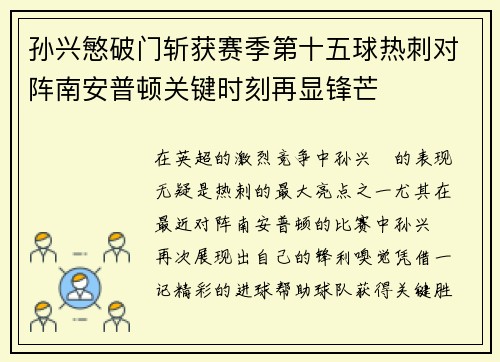 孙兴慜破门斩获赛季第十五球热刺对阵南安普顿关键时刻再显锋芒

在英超的激烈竞争中孙兴 的表现无疑是热刺的最大亮点之一尤其在最近对阵南安普顿的比赛中孙兴 再次展现出自己的锋利嗅觉凭借一记精彩的进球帮助球队获得关键胜